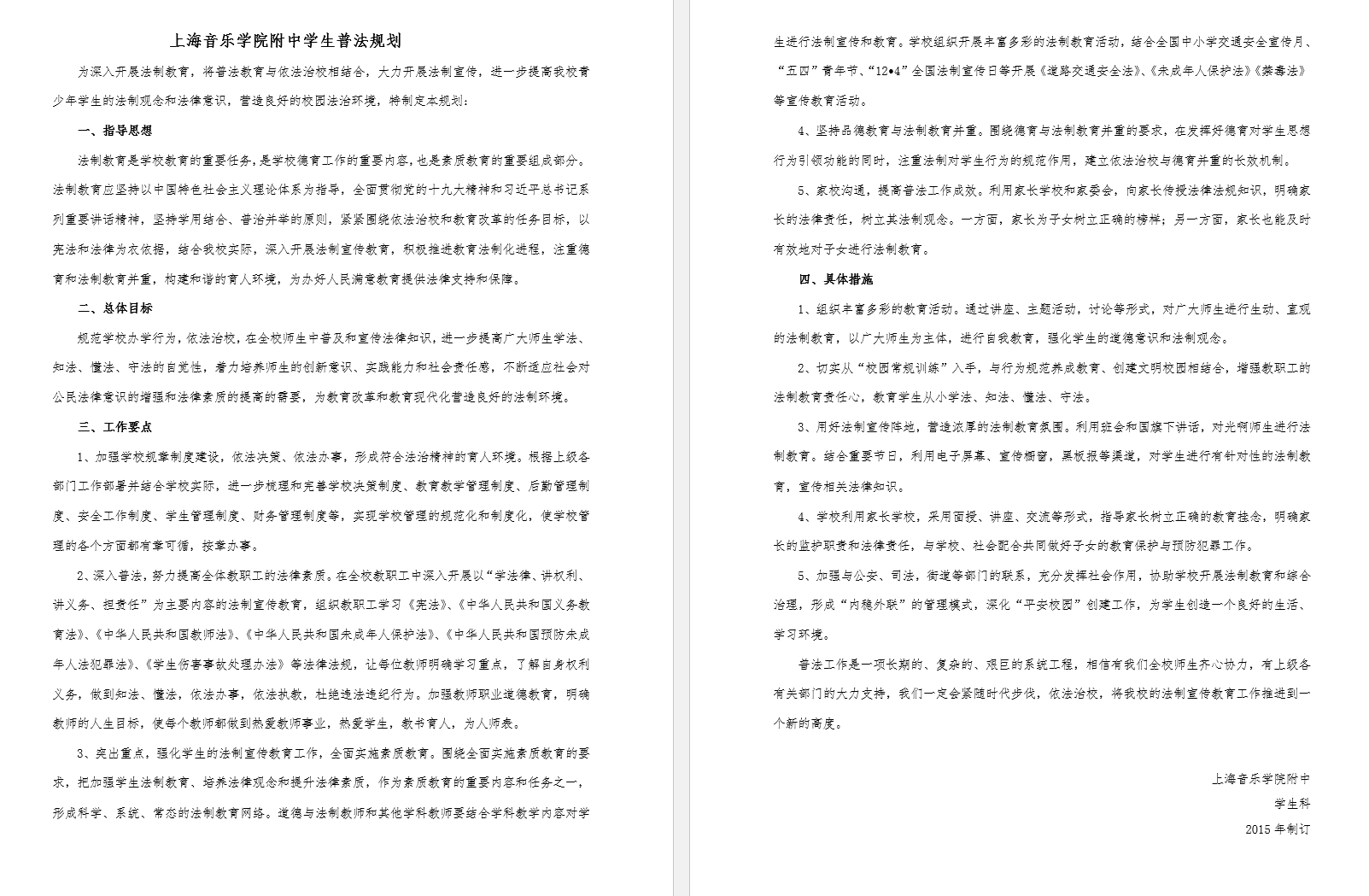 上海音乐学院附中学生普法规划

为深入开展法制教育，将普法教育与依法治校相结合，大力开展法制宣传，进一步提高我校青少年学生的法制观念和法律意识，营造良好的校园法治环境，特制定本规划：

一、指导思想

法制教育是学校教育的重要任务，是学校德育工作的重要内容，也是素质教育的重要组成部分。法制教育应坚持以中国特色社会主义理论体系为指导，全面贯彻党的十九大精神和习近平总书记系列重要讲话精神，坚持学用结合、普治并举的原则，紧紧围绕依法治校和教育改革的任务目标，以宪法和法律为衣依据，结合我校实际，深入开展法制宣传教育，积极推进教育法制化进程，注重德育和法制教育并重，构建和谐的育人环境，为办好人民满意教育提供法律支持和保障。

二、总体目标

规范学校办学行为，依法治校，在全校师生中普及和宣传法律知识，进一步提高广大师生学法、知法、懂法、守法的自觉性，着力培养师生的创新意识、实践能力和社会责任感，不断适应社会对公民法律意识的增强和法律素质的提高的需要，为教育改革和教育现代化营造良好的法制环境。

三、工作要点

1、加强学校规章制度建设，依法决策、依法办事，形成符合法治精神的育人环境。根据上级各部门工作部署并结合学校实际，进一步梳理和完善学校决策制度、教育教学管理制度、后勤管理制度、安全工作制度、学生管理制度、财务管理制度等，实现学校管理的规范化和制度化，使学校管理的各个方面都有章可循，按章办事。

2、深入普法，努力提高全体教职工的法律素质。在全校教职工中深入开展以“学法律、讲权利、讲义务、担责任”为主要内容的法制宣传教育，组织教职工学习《宪法》、《中华人民共和国义务教育法》、《中华人民共和国教师法》、《中华人民共和国未成年人保护法》、《中华人民共和国预防未成年人法犯罪法》、《学生伤害事故处理办法》等法律法规，让每位教师明确学习重点，了解自身权利义务，做到知法、懂法，依法办事，依法执教，杜绝违法违纪行为。加强教师职业道德教育，明确教师的人生目标，使每个教师都做到热爱教师事业，热爱学生，教书育人，为人师表。

3、突出重点，强化学生的法制宣传教育工作，全面实施素质教育。围绕全面实施素质教育的要求，把加强学生法制教育、培养法律观念和提升法律素质，作为素质教育的重要内容和任务之一，形成科学、系统、常态的法制教育网络。道德与法制教师和其他学科教师要结合学科教学内容对学生进行法制宣传和教育。学校组织开展丰富多彩的法制教育活动，结合全国中小学交通安全宣传月、“五四”青年节、“12•4”全国法制宣传日等开展《道路交通安全法》、《未成年人保护法》《禁毒法》等宣传教育活动。

4、坚持品德教育与法制教育并重。围绕德育与法制教育并重的要求，在发挥好德育对学生思想行为引领功能的同时，注重法制对学生行为的规范作用，建立依法治校与德育并重的长效机制。

5、家校沟通，提高普法工作成效。利用家长学校和家委会，向家长传授法律法规知识，明确家长的法律责任，树立其法制观念。一方面，家长为子女树立正确的榜样；另一方面，家长也能及时有效地对子女进行法制教育。

四、具体措施

1、组织丰富多彩的教育活动。通过讲座、主题活动，讨论等形式，对广大师生进行生动、直观的法制教育，以广大师生为主体，进行自我教育，强化学生的道德意识和法制观念。

2、切实从“校园常规训练”入手，与行为规范养成教育、创建文明校园相结合，增强教职工的法制教育责任心，教育学生从小学法、知法、懂法、守法。

3、用好法制宣传阵地，营造浓厚的法制教育氛围。利用班会和国旗下讲话，对光啊师生进行法制教育。结合重要节日，利用电子屏幕、宣传橱窗，黑板报等渠道，对学生进行有针对性的法制教育，宣传相关法律知识。

4、学校利用家长学校，采用面授、讲座、交流等形式，指导家长树立正确的教育挂念，明确家长的监护职责和法律责任，与学校、社会配合共同做好子女的教育保护与预防犯罪工作。

5、加强与公安、司法，街道等部门的联系，充分发挥社会作用，协助学校开展法制教育和综合治理，形成“内稳外联”的管理模式，深化“平安校园”创建工作，为学生创造一个良好的生活、学习环境。

普法工作是一项长期的、复杂的、艰巨的系统工程，相信有我们全校师生齐心协力，有上级各有关部门的大力支持，我们一定会紧随时代步伐，依法治校，将我校的法制宣传教育工作推进到一个新的高度。

上海音乐学院附中
学生科
2015年制订